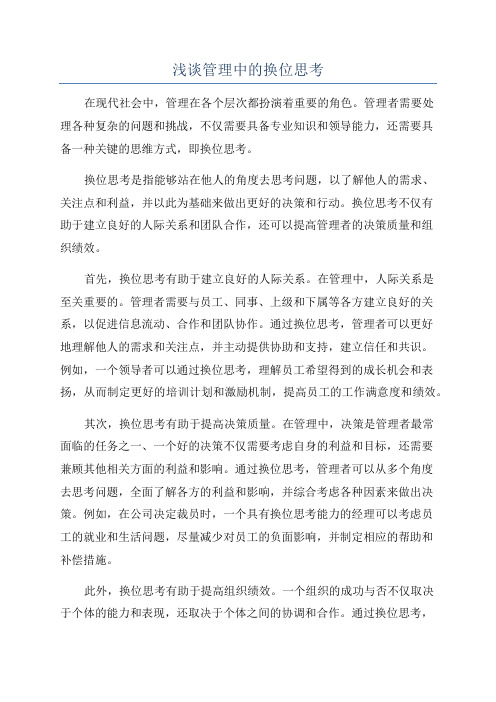 浅谈管理中的换位思考

在现代社会中，管理在各个层次都扮演着重要的角色。管理者需要处理各种复杂的问题和挑战，不仅需要具备专业知识和领导能力，还需要具备一种关键的思维方式，即换位思考。

换位思考是指能够站在他人的角度去思考问题，以了解他人的需求、关注点和利益，并以此为基础来做出更好的决策和行动。换位思考不仅有助于建立良好的人际关系和团队合作，还可以提高管理者的决策质量和组织绩效。

首先，换位思考有助于建立良好的人际关系。在管理中，人际关系是至关重要的。管理者需要与员工、同事、上级和下属等各方建立良好的关系，以促进信息流动、合作和团队协作。通过换位思考，管理者可以更好地理解他人的需求和关注点，并主动提供协助和支持，建立信任和共识。例如，一个领导者可以通过换位思考，理解员工希望得到的成长机会和表扬，从而制定更好的培训计划和激励机制，提高员工的工作满意度和绩效。

其次，换位思考有助于提高决策质量。在管理中，决策是管理者最常面临的任务之一、一个好的决策不仅需要考虑自身的利益和目标，还需要兼顾其他相关方面的利益和影响。通过换位思考，管理者可以从多个角度去思考问题，全面了解各方的利益和影响，并综合考虑各种因素来做出决策。例如，在公司决定裁员时，一个具有换位思考能力的经理可以考虑员工的就业和生活问题，尽量减少对员工的负面影响，并制定相应的帮助和补偿措施。

此外，换位思考有助于提高组织绩效。一个组织的成功与否不仅取决于个体的能力和表现，还取决于个体之间的协调和合作。通过换位思考，